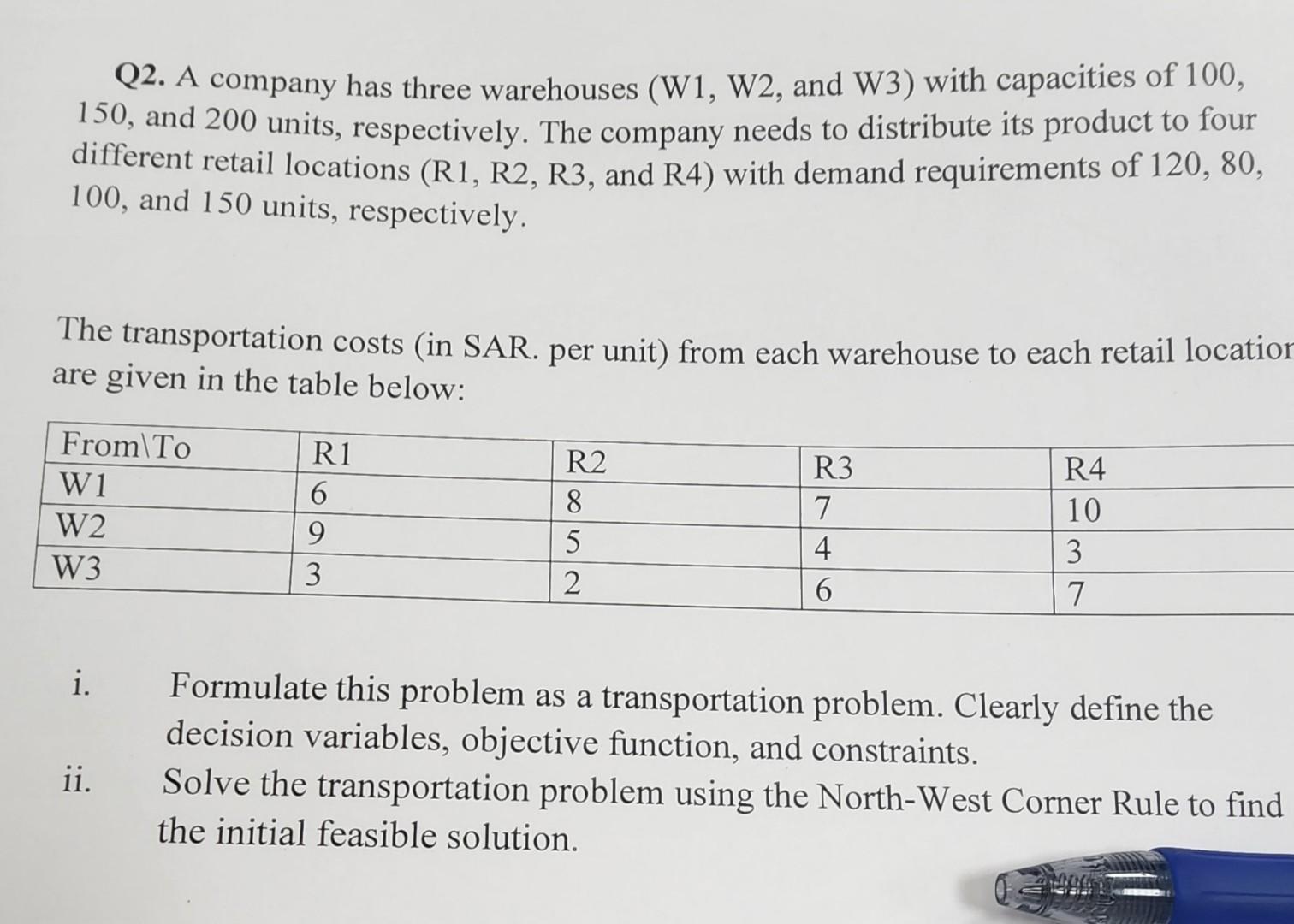 Q2. A company has three warehouses (W1, W2, and W3) with capacities of 100, 150, and 200 units, respectively. The company needs to distribute its product to four different retail locations (R1, R2, R3, and R4) with demand requirements of 120, 80, 100, and 150 units, respectively.

The transportation costs (in SAR. per unit) from each warehouse to each retail locatior are given in the table below:

| From\To | R1 | R2 | R3 | R4 |
|---|---|---|---|---|
| W1 | 6 | 8 | 7 | 10 |
| W2 | 9 | 5 | 4 | 3 |
| W3 | 3 | 2 | 6 | 7 |

i. Formulate this problem as a transportation problem. Clearly define the decision variables, objective function, and constraints.

ii. Solve the transportation problem using the North-West Corner Rule to find the initial feasible solution.